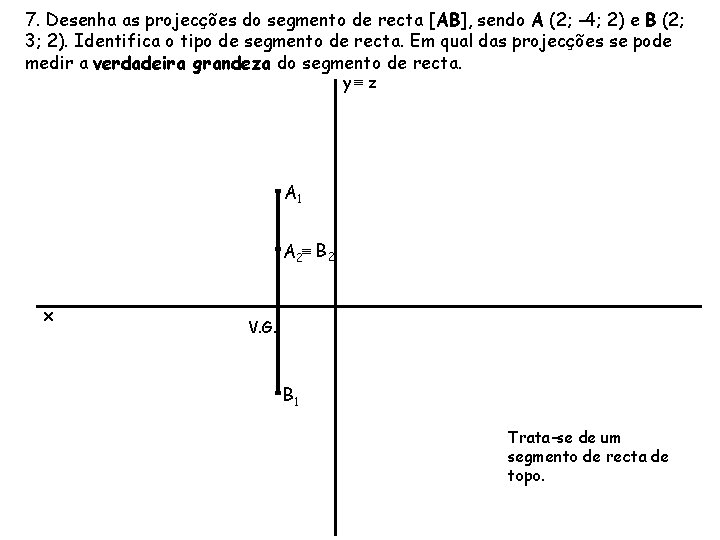 7. Desenha as projecções do segmento de recta [**AB**], sendo **A** (2; -4; 2) e **B** (2; 3; 2). Identifica o tipo de segmento de recta. Em qual das projecções se pode medir a **verdadeira grandeza** do segmento de recta.

$y \equiv z$

$A_1$

$A_2 \equiv B_2$

x

V.G.

$B_1$

Trata-se de um segmento de recta de topo.